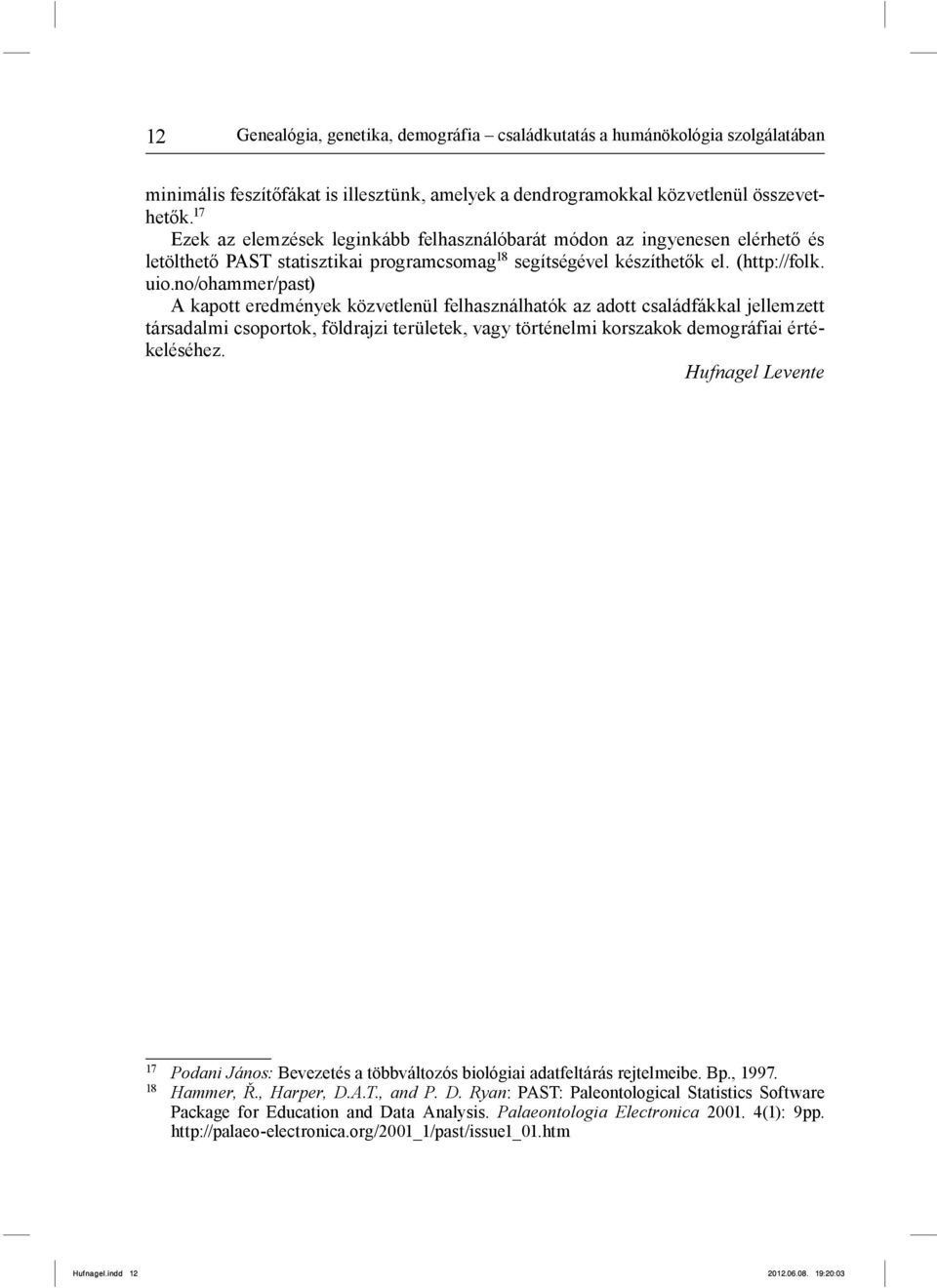 12 Genealógia, genetika, demográfia – családkutatás a humánökológia szolgálatában

minimális feszítőfákat is illesztünk, amelyek a dendrogramokkal közvetlenül összevethetők.$^{17}$

Ezek az elemzések leginkább felhasználóbarát módon az ingyenesen elérhető és letölthető PAST statisztikai programcsomag$^{18}$ segítségével készíthetők el. (http://folk.uio.no/ohammer/past)

A kapott eredmények közvetlenül felhasználhatók az adott családfákkal jellemzett társadalmi csoportok, földrajzi területek, vagy történelmi korszakok demográfiai értékeléséhez.

Hufnagel Levente

$^{17}$ Podani János: Bevezetés a többváltozós biológiai adatfeltárás rejtelmeibe. Bp., 1997.
$^{18}$ Hammer, Ř., Harper, D.A.T., and P. D. Ryan: PAST: Paleontological Statistics Software Package for Education and Data Analysis. Palaeontologia Electronica 2001. 4(1): 9pp. http://palaeo-electronica.org/2001_1/past/issue1_01.htm

Hufnagel.indd 12 2012.06.08. 19:20:03